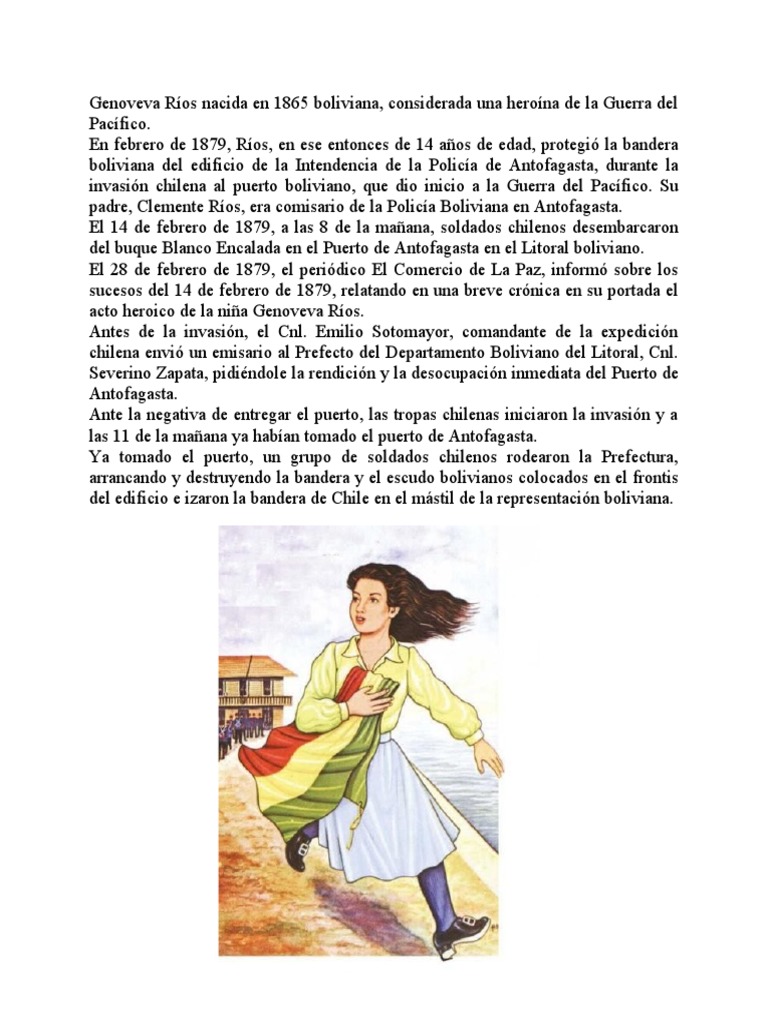 Genoveva Ríos nacida en 1865 boliviana, considerada una heroína de la Guerra del Pacífico.

En febrero de 1879, Ríos, en ese entonces de 14 años de edad, protegió la bandera boliviana del edificio de la Intendencia de la Policía de Antofagasta, durante la invasión chilena al puerto boliviano, que dio inicio a la Guerra del Pacífico. Su padre, Clemente Ríos, era comisario de la Policía Boliviana en Antofagasta.

El 14 de febrero de 1879, a las 8 de la mañana, soldados chilenos desembarcaron del buque Blanco Encalada en el Puerto de Antofagasta en el Litoral boliviano.

El 28 de febrero de 1879, el periódico El Comercio de La Paz, informó sobre los sucesos del 14 de febrero de 1879, relatando en una breve crónica en su portada el acto heroico de la niña Genoveva Ríos.

Antes de la invasión, el Cnl. Emilio Sotomayor, comandante de la expedición chilena envió un emisario al Prefecto del Departamento Boliviano del Litoral, Cnl. Severino Zapata, pidiéndole la rendición y la desocupación inmediata del Puerto de Antofagasta.

Ante la negativa de entregar el puerto, las tropas chilenas iniciaron la invasión y a las 11 de la mañana ya habían tomado el puerto de Antofagasta.

Ya tomado el puerto, un grupo de soldados chilenos rodearon la Prefectura, arrancando y destruyendo la bandera y el escudo bolivianos colocados en el frontis del edificio e izaron la bandera de Chile en el mástil de la representación boliviana.